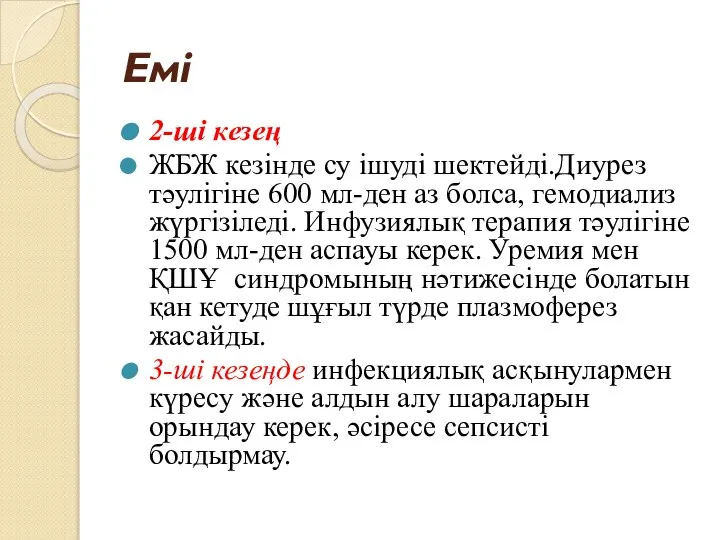 Емі

2-ші кезең

ЖБЖ кезінде су ішуді шектейді.Диурез тәулігіне 600 мл-ден аз болса, гемодиализ жүргізіледі. Инфузиялық терапия тәулігіне 1500 мл-ден аспауы керек. Уремия мен ҚШҰ синдромының нәтижесінде болатын қан кетуде шұғыл түрде плазмоферез жасайды.

3-ші кезеңде инфекциялық асқынулармен күресу және алдын алу шараларын орындау керек, әсіресе сепсисті болдырмау.